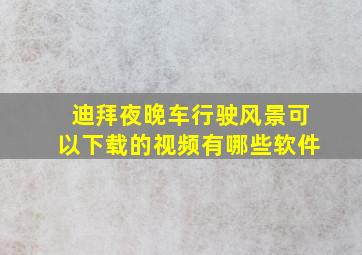 迪拜夜晚车行驶风景可以下载的视频有哪些软件